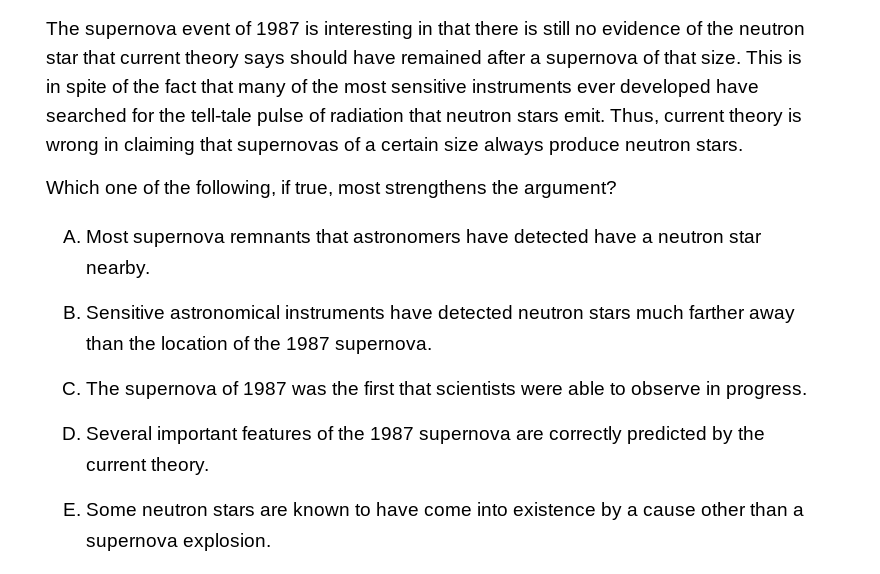 The supernova event of 1987 is interesting in that there is still no evidence of the neutron star that current theory says should have remained after a supernova of that size. This is in spite of the fact that many of the most sensitive instruments ever developed have searched for the tell-tale pulse of radiation that neutron stars emit. Thus, current theory is wrong in claiming that supernovas of a certain size always produce neutron stars.

Which one of the following, if true, most strengthens the argument?

A. Most supernova remnants that astronomers have detected have a neutron star nearby.

B. Sensitive astronomical instruments have detected neutron stars much farther away than the location of the 1987 supernova.

C. The supernova of 1987 was the first that scientists were able to observe in progress.

D. Several important features of the 1987 supernova are correctly predicted by the current theory.

E. Some neutron stars are known to have come into existence by a cause other than a supernova explosion.